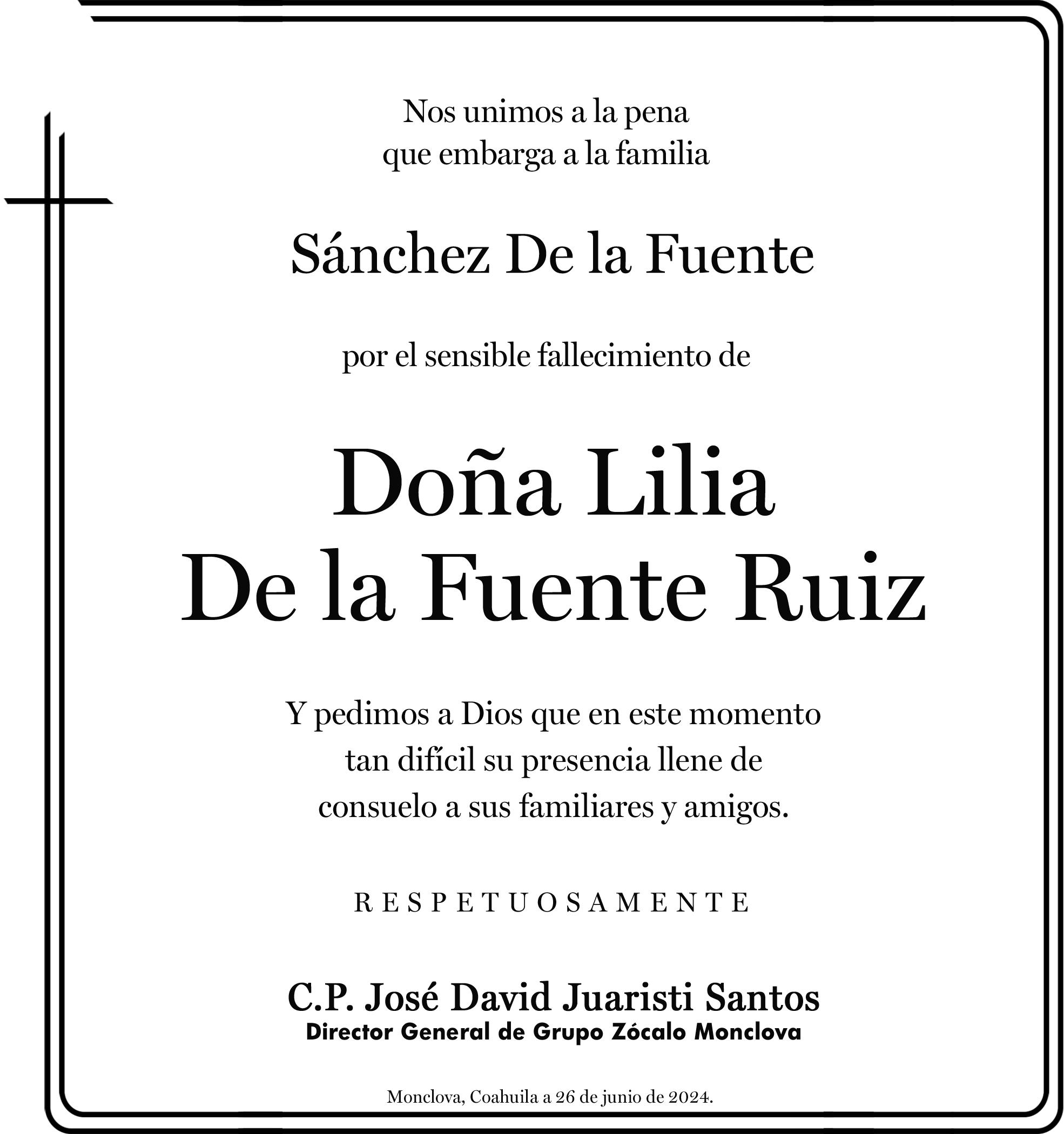 Nos unimos a la pena
que embarga a la familia

Sánchez De la Fuente

por el sensible fallecimiento de

Doña Lilia
De la Fuente Ruiz

Y pedimos a Dios que en este momento
tan difícil su presencia llene de
consuelo a sus familiares y amigos.

RESPETUOSAMENTE

C.P. José David Juaristi Santos
Director General de Grupo Zócalo Monclova

Monclova, Coahuila a 26 de junio de 2024.